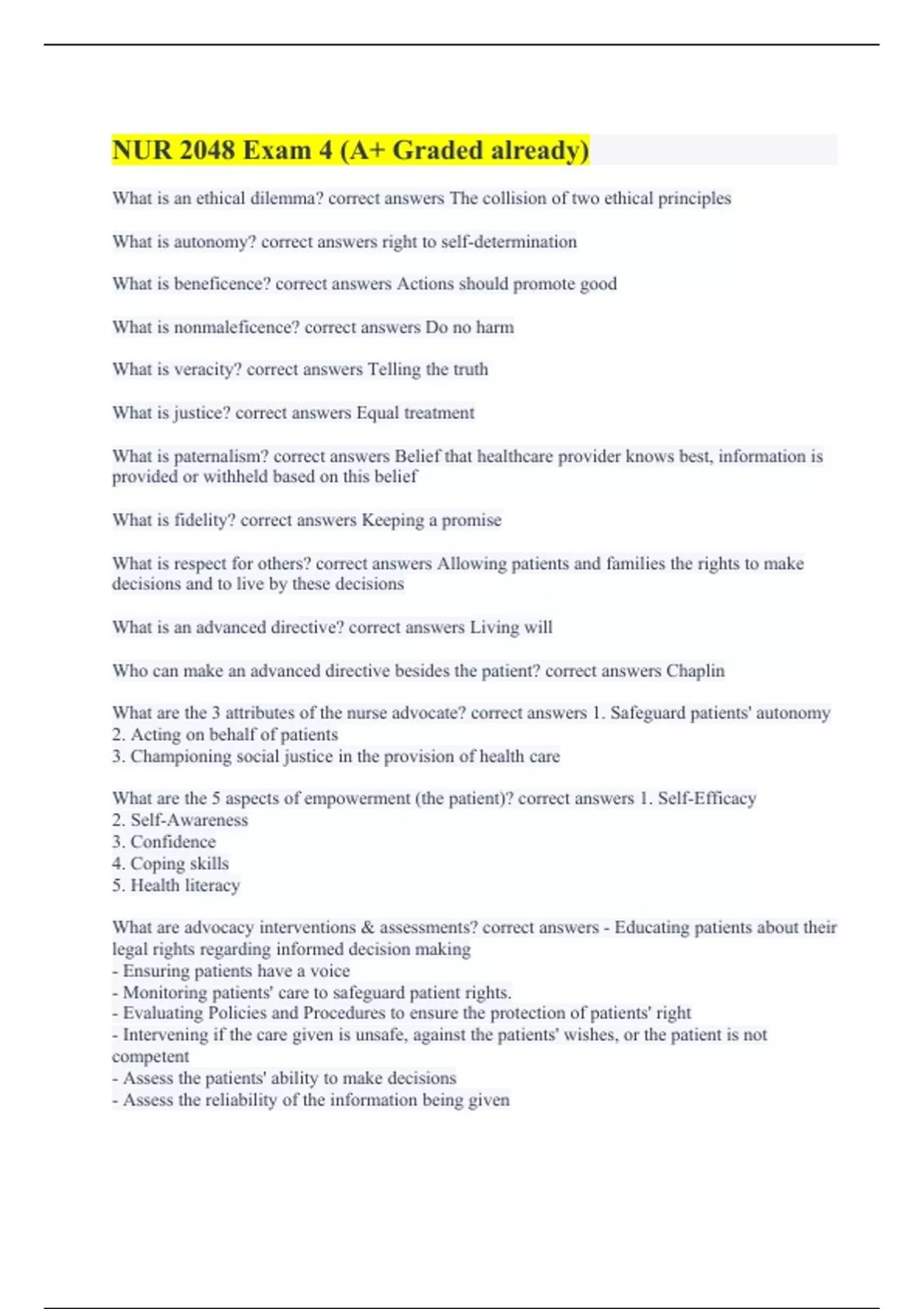 NUR 2048 Exam 4 (A+ Graded already)

What is an ethical dilemma? correct answers The collision of two ethical principles

What is autonomy? correct answers right to self-determination

What is beneficence? correct answers Actions should promote good

What is nonmaleficence? correct answers Do no harm

What is veracity? correct answers Telling the truth

What is justice? correct answers Equal treatment

What is paternalism? correct answers Belief that healthcare provider knows best, information is provided or withheld based on this belief

What is fidelity? correct answers Keeping a promise

What is respect for others? correct answers Allowing patients and families the rights to make decisions and to live by these decisions

What is an advanced directive? correct answers Living will

Who can make an advanced directive besides the patient? correct answers Chaplin

What are the 3 attributes of the nurse advocate? correct answers 1. Safeguard patients' autonomy
2. Acting on behalf of patients
3. Championing social justice in the provision of health care

What are the 5 aspects of empowerment (the patient)? correct answers 1. Self-Efficacy
2. Self-Awareness
3. Confidence
4. Coping skills
5. Health literacy

What are advocacy interventions & assessments? correct answers - Educating patients about their legal rights regarding informed decision making
- Ensuring patients have a voice
- Monitoring patients' care to safeguard patient rights.
- Evaluating Policies and Procedures to ensure the protection of patients' right
- Intervening if the care given is unsafe, against the patients' wishes, or the patient is not competent
- Assess the patients' ability to make decisions
- Assess the reliability of the information being given